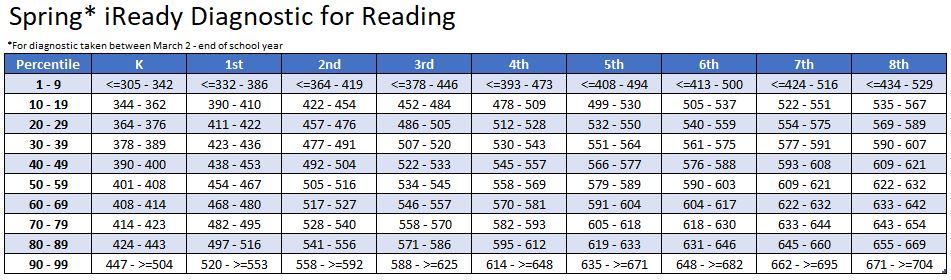 Spring* iReady Diagnostic for Reading

*For diagnostic taken between March 2 - end of school year

| Percentile | K | 1st | 2nd | 3rd | 4th | 5th | 6th | 7th | 8th |
|---|---|---|---|---|---|---|---|---|---|
| 1 - 9 | <=305 - 342 | <=332 - 386 | <=364 - 419 | <=378 - 446 | <=393 - 473 | <=408 - 494 | <=413 - 500 | <=424 - 516 | <=434 - 529 |
| 10 - 19 | 344 - 362 | 390 - 410 | 422 - 454 | 452 - 484 | 478 - 509 | 499 - 530 | 505 - 537 | 522 - 551 | 535 - 567 |
| 20 - 29 | 364 - 376 | 411 - 422 | 457 - 476 | 486 - 505 | 512 - 528 | 532 - 550 | 540 - 559 | 554 - 575 | 569 - 589 |
| 30 - 39 | 378 - 389 | 423 - 436 | 477 - 491 | 507 - 520 | 530 - 543 | 551 - 564 | 561 - 575 | 577 - 591 | 590 - 607 |
| 40 - 49 | 390 - 400 | 438 - 453 | 492 - 504 | 522 - 533 | 545 - 557 | 566 - 577 | 576 - 588 | 593 - 608 | 609 - 621 |
| 50 - 59 | 401 - 408 | 454 - 467 | 505 - 516 | 534 - 545 | 558 - 569 | 579 - 589 | 590 - 603 | 609 - 621 | 622 - 632 |
| 60 - 69 | 408 - 414 | 468 - 480 | 517 - 527 | 546 - 557 | 570 - 581 | 591 - 604 | 604 - 617 | 622 - 632 | 633 - 642 |
| 70 - 79 | 414 - 423 | 482 - 495 | 528 - 540 | 558 - 570 | 582 - 593 | 605 - 618 | 618 - 630 | 633 - 644 | 643 - 654 |
| 80 - 89 | 424 - 443 | 497 - 516 | 541 - 556 | 571 - 586 | 595 - 612 | 619 - 633 | 631 - 646 | 645 - 660 | 655 - 669 |
| 90 - 99 | 447 - >=504 | 520 - >=553 | 558 - >=592 | 588 - >=625 | 614 - >=648 | 635 - >=671 | 648 - >=682 | 662 - >=695 | 671 - >=704 |